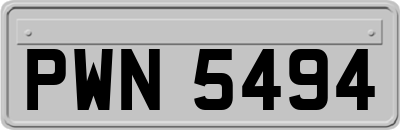 PWN 5494